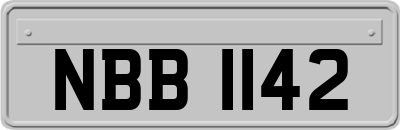 NBB 1142